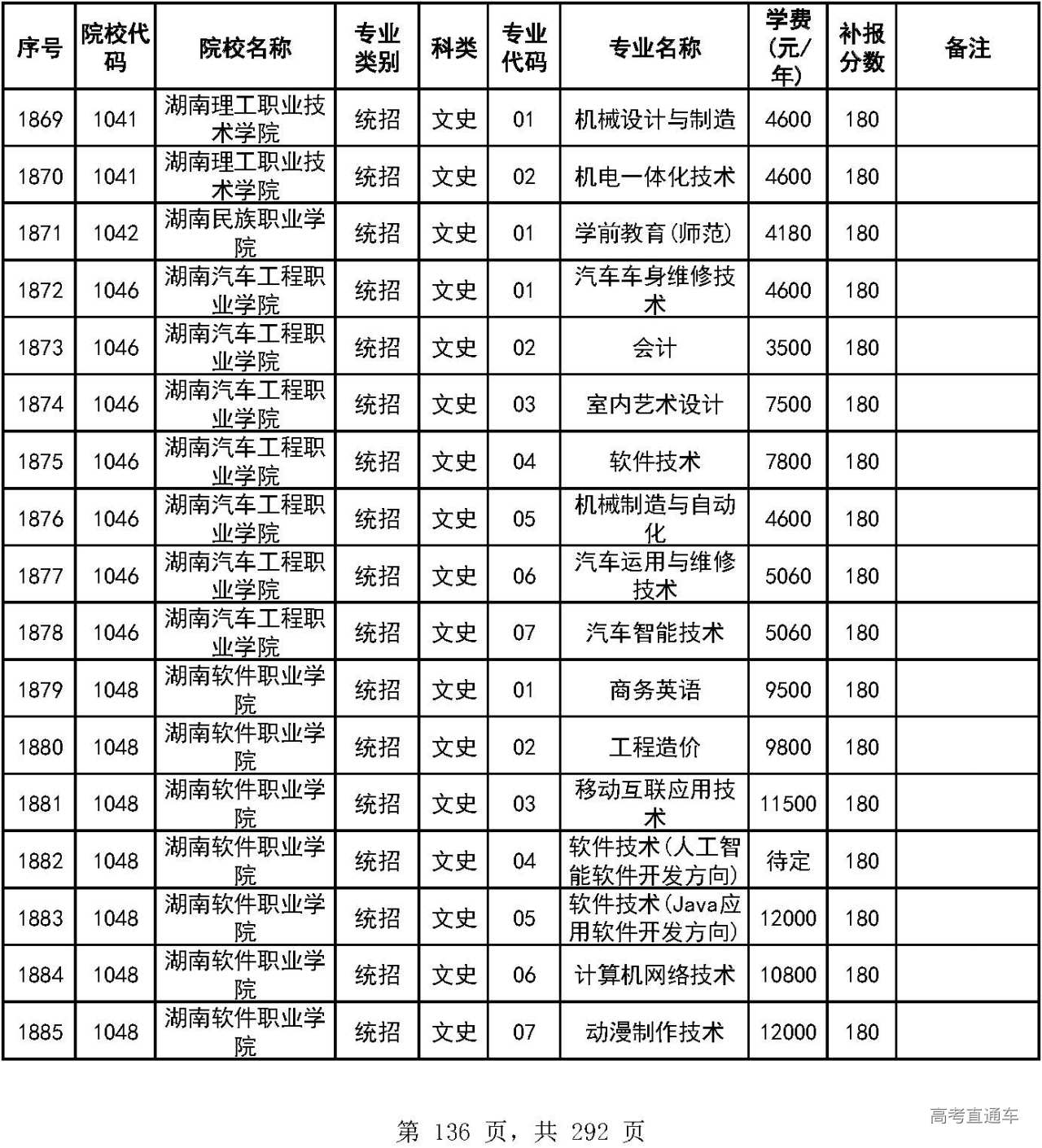 | 序号 | 院校代码 | 院校名称 | 专业类别 | 科类 | 专业代码 | 专业名称 | 学费(元/年) | 补报分数 | 备注 |
|---|---|---|---|---|---|---|---|---|---|
| 1869 | 1041 | 湖南理工职业技术学院 | 统招 | 文史 | 01 | 机械设计与制造 | 4600 | 180 | |
| 1870 | 1041 | 湖南理工职业技术学院 | 统招 | 文史 | 02 | 机电一体化技术 | 4600 | 180 | |
| 1871 | 1042 | 湖南民族职业学院 | 统招 | 文史 | 01 | 学前教育(师范) | 4180 | 180 | |
| 1872 | 1046 | 湖南汽车工程职业学院 | 统招 | 文史 | 01 | 汽车车身维修技术 | 4600 | 180 | |
| 1873 | 1046 | 湖南汽车工程职业学院 | 统招 | 文史 | 02 | 会计 | 3500 | 180 | |
| 1874 | 1046 | 湖南汽车工程职业学院 | 统招 | 文史 | 03 | 室内艺术设计 | 7500 | 180 | |
| 1875 | 1046 | 湖南汽车工程职业学院 | 统招 | 文史 | 04 | 软件技术 | 7800 | 180 | |
| 1876 | 1046 | 湖南汽车工程职业学院 | 统招 | 文史 | 05 | 机械制造与自动化 | 4600 | 180 | |
| 1877 | 1046 | 湖南汽车工程职业学院 | 统招 | 文史 | 06 | 汽车运用与维修技术 | 5060 | 180 | |
| 1878 | 1046 | 湖南汽车工程职业学院 | 统招 | 文史 | 07 | 汽车智能技术 | 5060 | 180 | |
| 1879 | 1048 | 湖南软件职业学院 | 统招 | 文史 | 01 | 商务英语 | 9500 | 180 | |
| 1880 | 1048 | 湖南软件职业学院 | 统招 | 文史 | 02 | 工程造价 | 9800 | 180 | |
| 1881 | 1048 | 湖南软件职业学院 | 统招 | 文史 | 03 | 移动互联应用技术 | 11500 | 180 | |
| 1882 | 1048 | 湖南软件职业学院 | 统招 | 文史 | 04 | 软件技术(人工智能软件开发方向) | 待定 | 180 | |
| 1883 | 1048 | 湖南软件职业学院 | 统招 | 文史 | 05 | 软件技术(Java应用软件开发方向) | 12000 | 180 | |
| 1884 | 1048 | 湖南软件职业学院 | 统招 | 文史 | 06 | 计算机网络技术 | 10800 | 180 | |
| 1885 | 1048 | 湖南软件职业学院 | 统招 | 文史 | 07 | 动漫制作技术 | 12000 | 180 | |

第 136 页，共 292 页

高考直通车